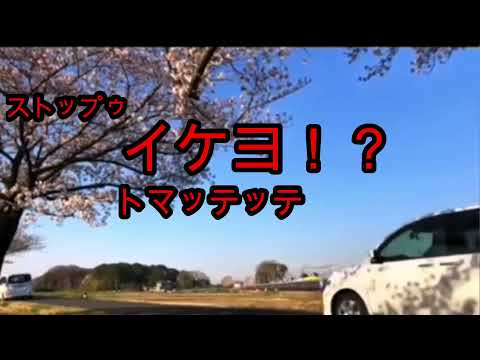 ストップゥ
イケヨ！？
トマッテッテ